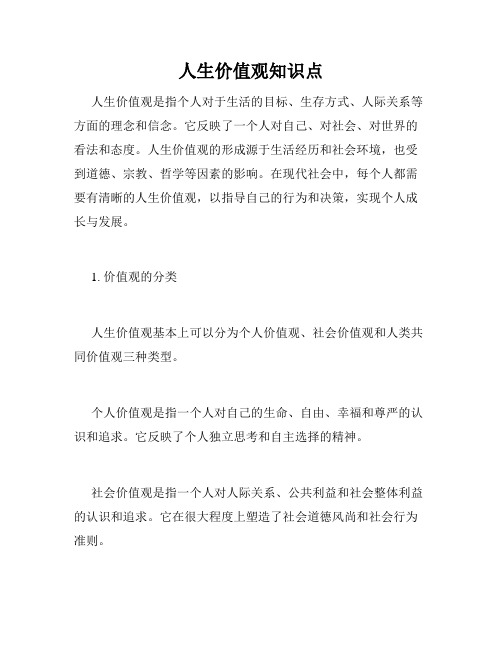 人生价值观知识点

人生价值观是指个人对于生活的目标、生存方式、人际关系等方面的理念和信念。它反映了一个人对自己、对社会、对世界的看法和态度。人生价值观的形成源于生活经历和社会环境，也受到道德、宗教、哲学等因素的影响。在现代社会中，每个人都需要有清晰的人生价值观，以指导自己的行为和决策，实现个人成长与发展。

1. 价值观的分类

人生价值观基本上可以分为个人价值观、社会价值观和人类共同价值观三种类型。

个人价值观是指一个人对自己的生命、自由、幸福和尊严的认识和追求。它反映了个人独立思考和自主选择的精神。

社会价值观是指一个人对人际关系、公共利益和社会整体利益的认识和追求。它在很大程度上塑造了社会道德风尚和社会行为准则。